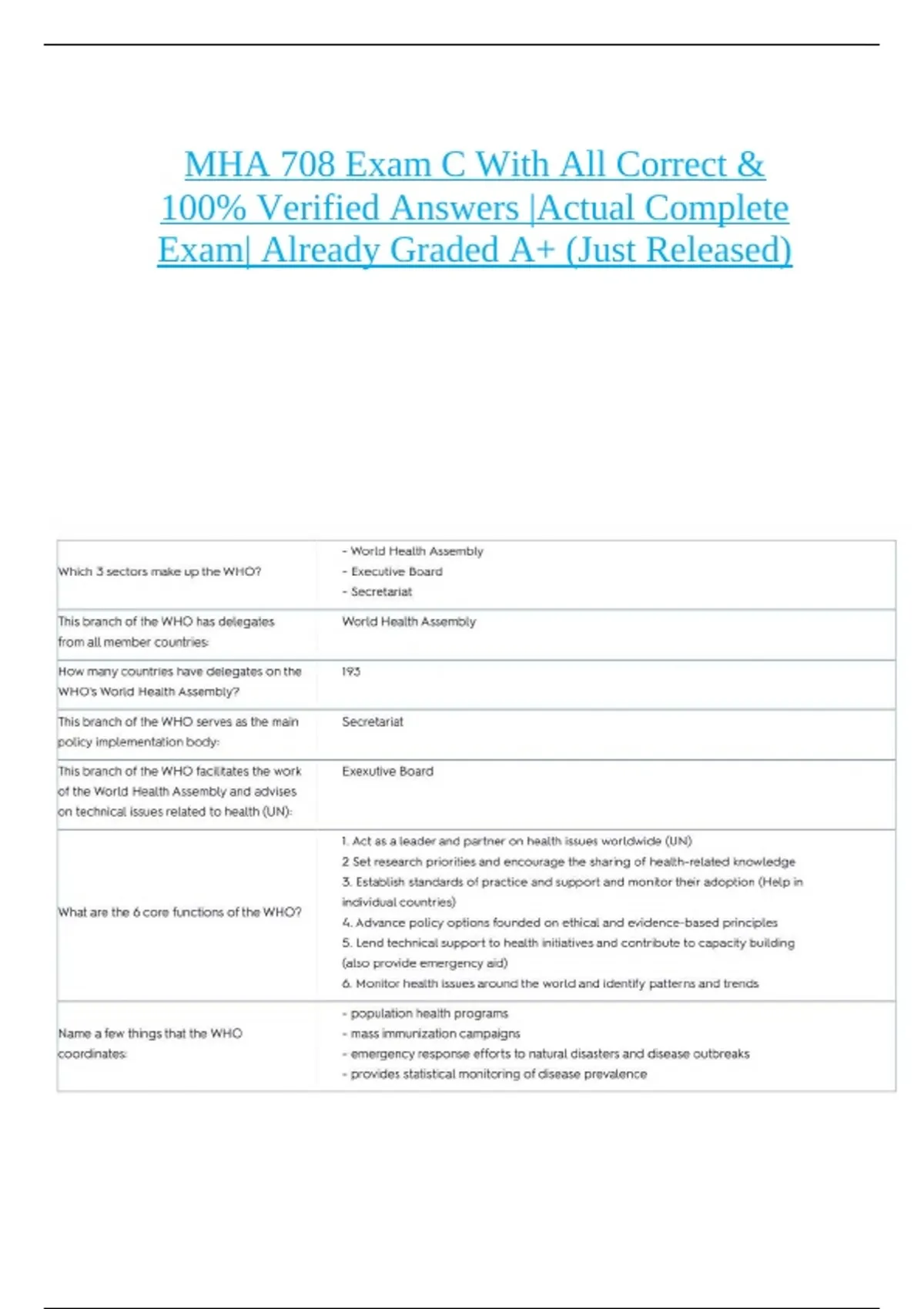 MHA 708 Exam C With All Correct & 100% Verified Answers |Actual Complete Exam| Already Graded A+ (Just Released)

| | |
|---|---|
| Which 3 sectors make up the WHO? | - World Health Assembly<br>- Executive Board<br>- Secretariat |
| This branch of the WHO has delegates from all member countries: | World Health Assembly |
| How many countries have delegates on the WHO's World Health Assembly? | 193 |
| This branch of the WHO serves as the main policy implementation body: | Secretariat |
| This branch of the WHO facilitates the work of the World Health Assembly and advises on technical issues related to health (UN): | Exexutive Board |
| What are the 6 core functions of the WHO? | 1. Act as a leader and partner on health issues worldwide (UN)<br>2 Set research priorities and encourage the sharing of health-related knowledge<br>3. Establish standards of practice and support and monitor their adoption (Help in individual countries)<br>4. Advance policy options founded on ethical and evidence-based principles<br>5. Lend technical support to health initiatives and contribute to capacity building (also provide emergency aid)<br>6. Monitor health issues around the world and identify patterns and trends |
| Name a few things that the WHO coordinates: | - population health programs<br>- mass immunization campaigns<br>- emergency response efforts to natural disasters and disease outbreaks<br>- provides statistical monitoring of disease prevalence |